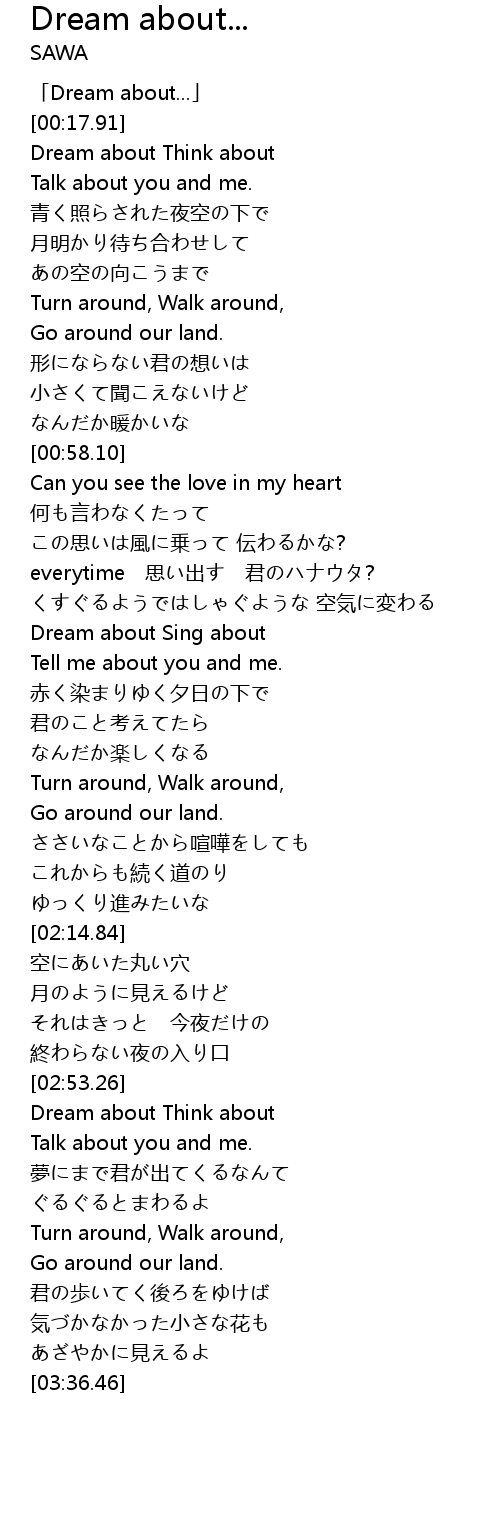 Dream about...
SAWA

「Dream about...」
[00:17.91]
Dream about Think about
Talk about you and me.
青く照らされた夜空の下で
月明かり待ち合わせして
あの空の向こうまで
Turn around, Walk around,
Go around our land.
形にならない君の想いは
小さくて聞こえないけど
なんだか暖かいな
[00:58.10]
Can you see the love in my heart
何も言わなくたって
この思いは風に乗って 伝わるかな?
everytime　思い出す　君のハナウタ?
くすぐるようではしゃぐような 空気に変わる
Dream about Sing about
Tell me about you and me.
赤く染まりゆく夕日の下で
君のこと考えてたら
なんだか楽しくなる
Turn around, Walk around,
Go around our land.
ささいなことから喧嘩をしても
これからも続く道のり
ゆっくり進みたいな
[02:14.84]
空にあいた丸い穴
月のように見えるけど
それはきっと　今夜だけの
終わらない夜の入り口
[02:53.26]
Dream about Think about
Talk about you and me.
夢にまで君が出てくるなんて
ぐるぐるとまわるよ
Turn around, Walk around,
Go around our land.
君の歩いてく後ろをゆけば
気づかなかった小さな花も
あざやかに見えるよ
[03:36.46]